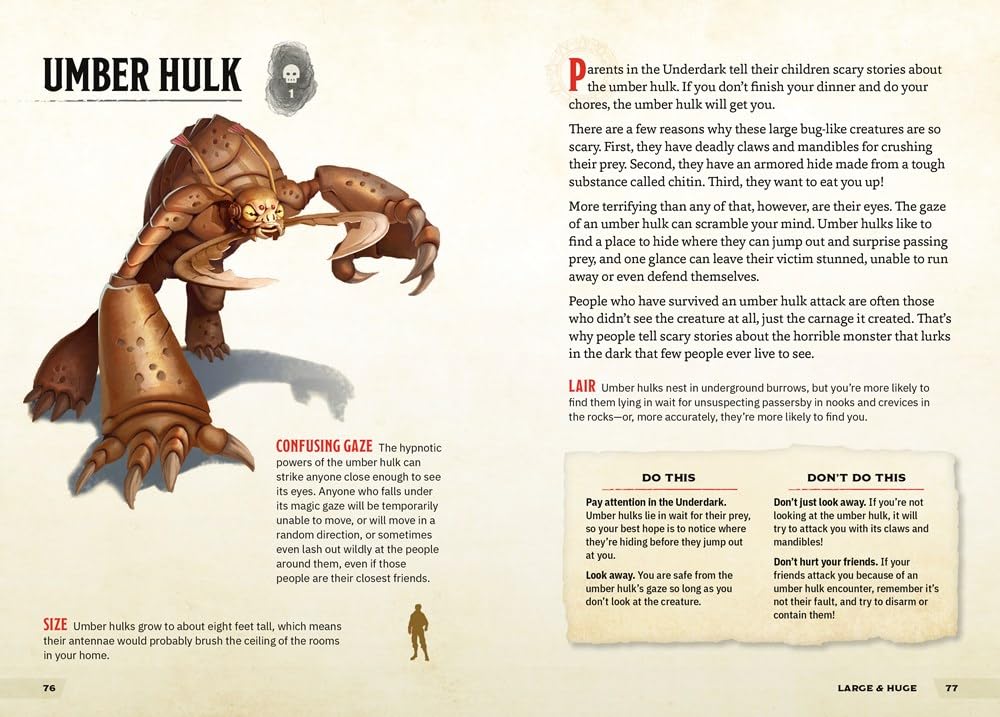 UMBER HULK

1

CONFUSING GAZE The hypnotic powers of the umber hulk can strike anyone close enough to see its eyes. Anyone who falls under its magic gaze will be temporarily unable to move, or will move in a random direction, or sometimes even lash out wildly at the people around them, even if those people are their closest friends.

SIZE Umber hulks grow to about eight feet tall, which means their antennae would probably brush the ceiling of the rooms in your home.

76

Parents in the Underdark tell their children scary stories about the umber hulk. If you don't finish your dinner and do your chores, the umber hulk will get you.

There are a few reasons why these large bug-like creatures are so scary. First, they have deadly claws and mandibles for crushing their prey. Second, they have an armored hide made from a tough substance called chitin. Third, they want to eat you up!

More terrifying than any of that, however, are their eyes. The gaze of an umber hulk can scramble your mind. Umber hulks like to find a place to hide where they can jump out and surprise passing prey, and one glance can leave their victim stunned, unable to run away or even defend themselves.

People who have survived an umber hulk attack are often those who didn't see the creature at all, just the carnage it created. That's why people tell scary stories about the horrible monster that lurks in the dark that few people ever live to see.

LAIR Umber hulks nest in underground burrows, but you're more likely to find them lying in wait for unsuspecting passersby in nooks and crevices in the rocks—or, more accurately, they're more likely to find you.

DO THIS

Pay attention in the Underdark. Umber hulks lie in wait for their prey, so your best hope is to notice where they're hiding before they jump out at you.

Look away. You are safe from the umber hulk's gaze so long as you don't look at the creature.

DON'T DO THIS

Don't just look away. If you're not looking at the umber hulk, it will try to attack you with its claws and mandibles!

Don't hurt your friends. If your friends attack you because of an umber hulk encounter, remember it's not their fault, and try to disarm or contain them!

LARGE & HUGE 77